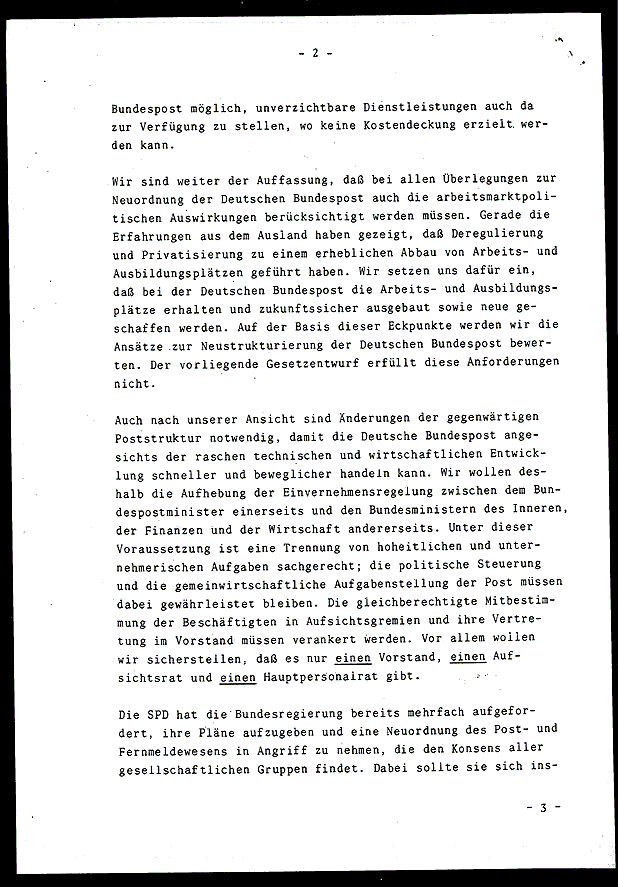 - 2 -

Bundespost möglich, unverzichtbare Dienstleistungen auch da zur Verfügung zu stellen, wo keine Kostendeckung erzielt werden kann.

Wir sind weiter der Auffassung, daß bei allen Überlegungen zur Neuordnung der Deutschen Bundespost auch die arbeitsmarktpolitischen Auswirkungen berücksichtigt werden müssen. Gerade die Erfahrungen aus dem Ausland haben gezeigt, daß Deregulierung und Privatisierung zu einem erheblichen Abbau von Arbeits- und Ausbildungsplätzen geführt haben. Wir setzen uns dafür ein, daß bei der Deutschen Bundespost die Arbeits- und Ausbildungsplätze erhalten und zukunftssicher ausgebaut sowie neue geschaffen werden. Auf der Basis dieser Eckpunkte werden wir die Ansätze zur Neustrukturierung der Deutschen Bundespost bewerten. Der vorliegende Gesetzentwurf erfüllt diese Anforderungen nicht.

Auch nach unserer Ansicht sind Änderungen der gegenwärtigen Poststruktur notwendig, damit die Deutsche Bundespost angesichts der raschen technischen und wirtschaftlichen Entwicklung schneller und beweglicher handeln kann. Wir wollen deshalb die Aufhebung der Einvernehmensregelung zwischen dem Bundespostminister einerseits und den Bundesministern des Inneren, der Finanzen und der Wirtschaft andererseits. Unter dieser Voraussetzung ist eine Trennung von hoheitlichen und unternehmerischen Aufgaben sachgerecht; die politische Steuerung und die gemeinwirtschaftliche Aufgabenstellung der Post müssen dabei gewährleistet bleiben. Die gleichberechtigte Mitbestimmung der Beschäftigten in Aufsichtsgremien und ihre Vertretung im Vorstand müssen verankert werden. Vor allem wollen wir sicherstellen, daß es nur einen Vorstand, einen Aufsichtsrat und einen Hauptpersonalrat gibt.

Die SPD hat die Bundesregierung bereits mehrfach aufgefordert, ihre Pläne aufzugeben und eine Neuordnung des Post- und Fernmeldewesens in Angriff zu nehmen, die den Konsens aller gesellschaftlichen Gruppen findet. Dabei sollte sie sich ins-

- 3 -